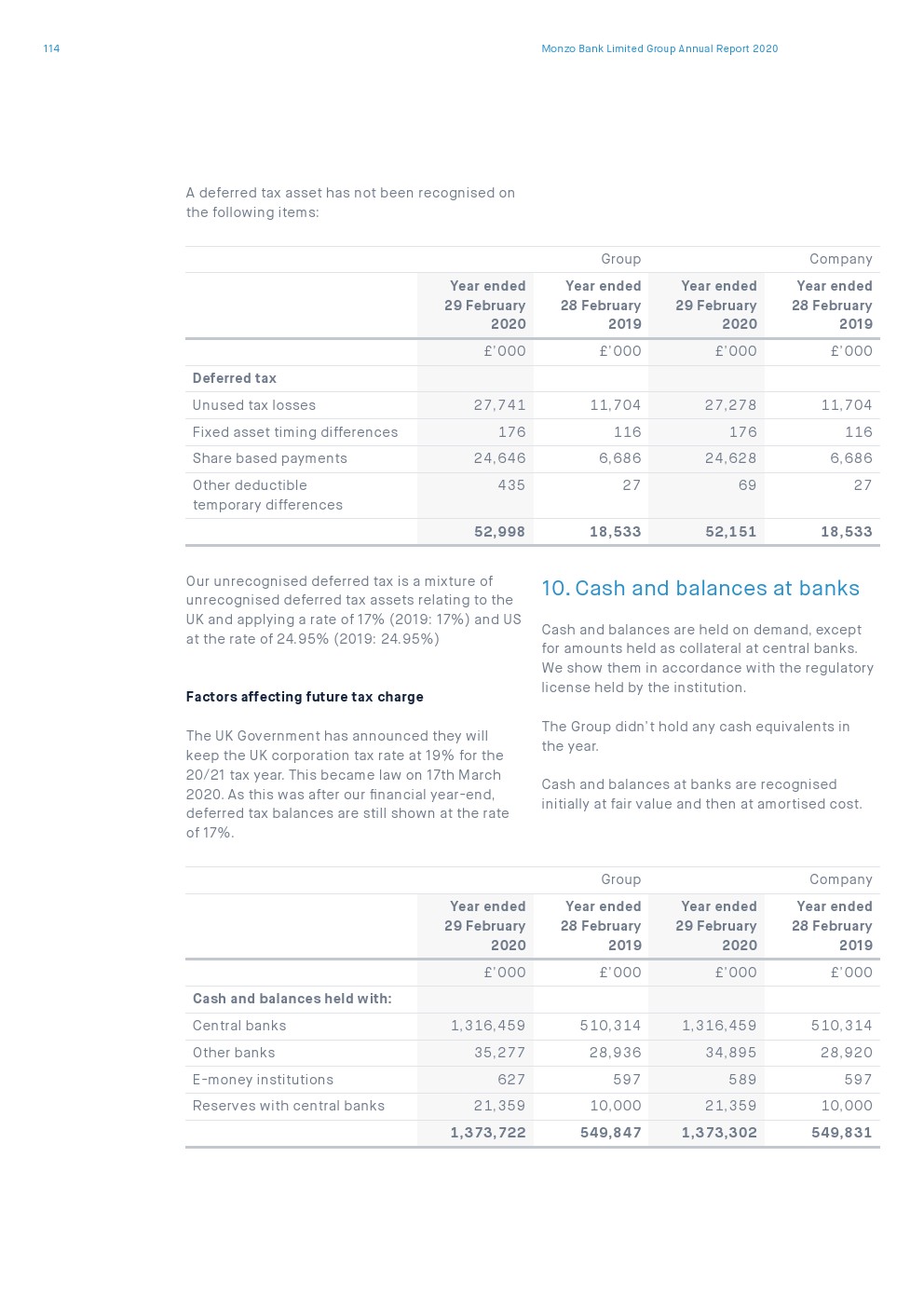 114

Monzo Bank Limited Group Annual Report 2020

A deferred tax asset has not been recognised on the following items:

| | Group | | Company | |
|---|---|---|---|---|
| | Year ended 29 February 2020 | Year ended 28 February 2019 | Year ended 29 February 2020 | Year ended 28 February 2019 |
| | £'000 | £'000 | £'000 | £'000 |
| Deferred tax | | | | |
| Unused tax losses | 27,741 | 11,704 | 27,278 | 11,704 |
| Fixed asset timing differences | 176 | 116 | 176 | 116 |
| Share based payments | 24,646 | 6,686 | 24,628 | 6,686 |
| Other deductible temporary differences | 435 | 27 | 69 | 27 |
| | 52,998 | 18,533 | 52,151 | 18,533 |

Our unrecognised deferred tax is a mixture of unrecognised deferred tax assets relating to the UK and applying a rate of 17% (2019: 17%) and US at the rate of 24.95% (2019: 24.95%)

Factors affecting future tax charge

The UK Government has announced they will keep the UK corporation tax rate at 19% for the 20/21 tax year. This became law on 17th March 2020. As this was after our financial year-end, deferred tax balances are still shown at the rate of 17%.

10. Cash and balances at banks

Cash and balances are held on demand, except for amounts held as collateral at central banks. We show them in accordance with the regulatory license held by the institution.

The Group didn't hold any cash equivalents in the year.

Cash and balances at banks are recognised initially at fair value and then at amortised cost.

| | Group | | Company | |
|---|---|---|---|---|
| | Year ended 29 February 2020 | Year ended 28 February 2019 | Year ended 29 February 2020 | Year ended 28 February 2019 |
| | £'000 | £'000 | £'000 | £'000 |
| Cash and balances held with: | | | | |
| Central banks | 1,316,459 | 510,314 | 1,316,459 | 510,314 |
| Other banks | 35,277 | 28,936 | 34,895 | 28,920 |
| E-money institutions | 627 | 597 | 589 | 597 |
| Reserves with central banks | 21,359 | 10,000 | 21,359 | 10,000 |
| | 1,373,722 | 549,847 | 1,373,302 | 549,831 |